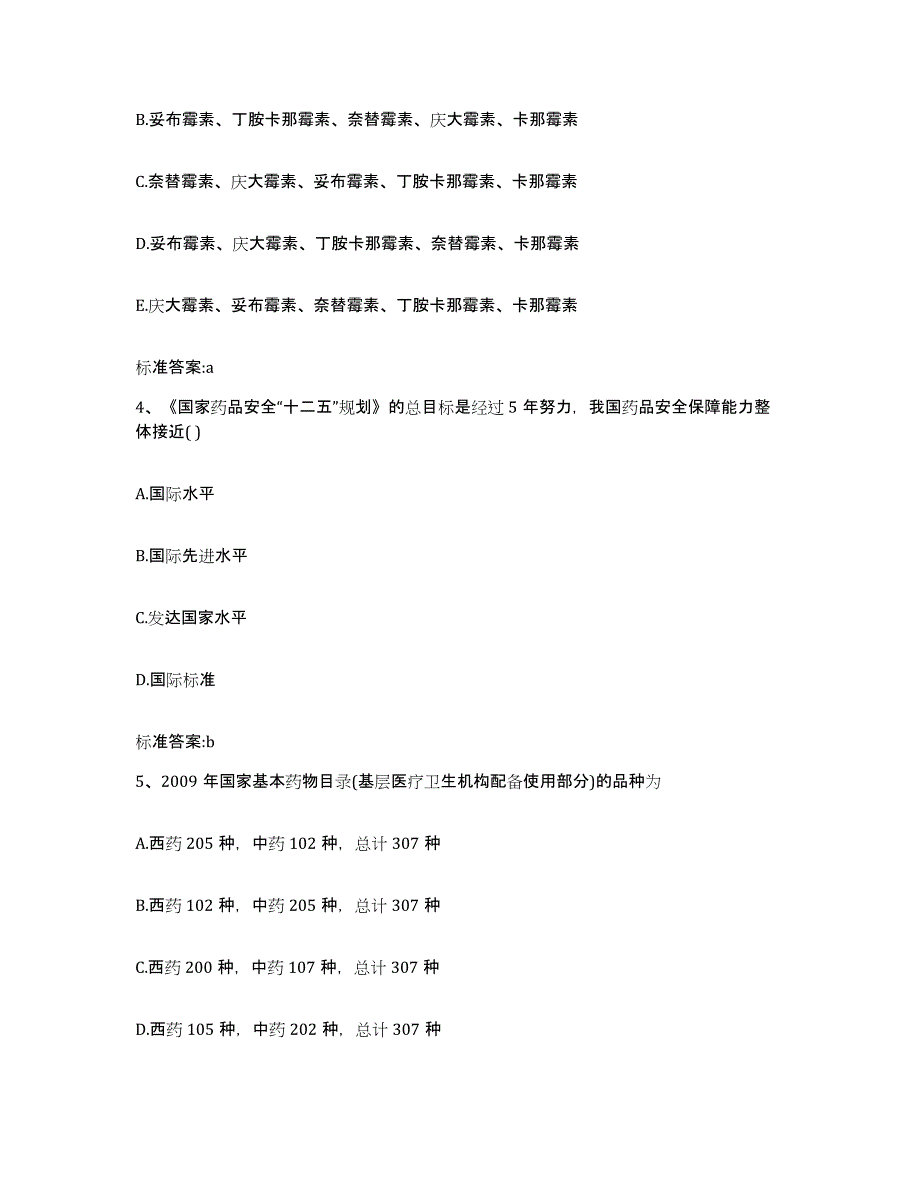 B.妥布霉素、丁胺卡那霉素、奈替霉素、庆大霉素、卡那霉素

C.奈替霉素、庆大霉素、妥布霉素、丁胺卡那霉素、卡那霉素

D.妥布霉素、庆大霉素、丁胺卡那霉素、奈替霉素、卡那霉素

E.庆大霉素、妥布霉素、奈替霉素、丁胺卡那霉素、卡那霉素

标准答案:a

4、《国家药品安全“十二五”规划》的总目标是经过 5 年努力，我国药品安全保障能力整体接近( )

A.国际水平

B.国际先进水平

C.发达国家水平

D.国际标准

标准答案:b

5、2009 年国家基本药物目录(基层医疗卫生机构配备使用部分)的品种为

A.西药 205 种，中药 102 种，总计 307 种

B.西药 102 种，中药 205 种，总计 307 种

C.西药 200 种，中药 107 种，总计 307 种

D.西药 105 种，中药 202 种，总计 307 种